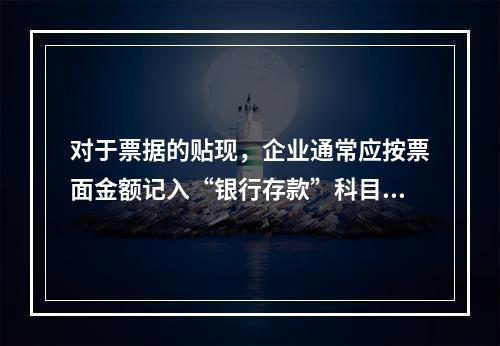 对于票据的贴现，企业通常应按票面金额记入“银行存款”科目...